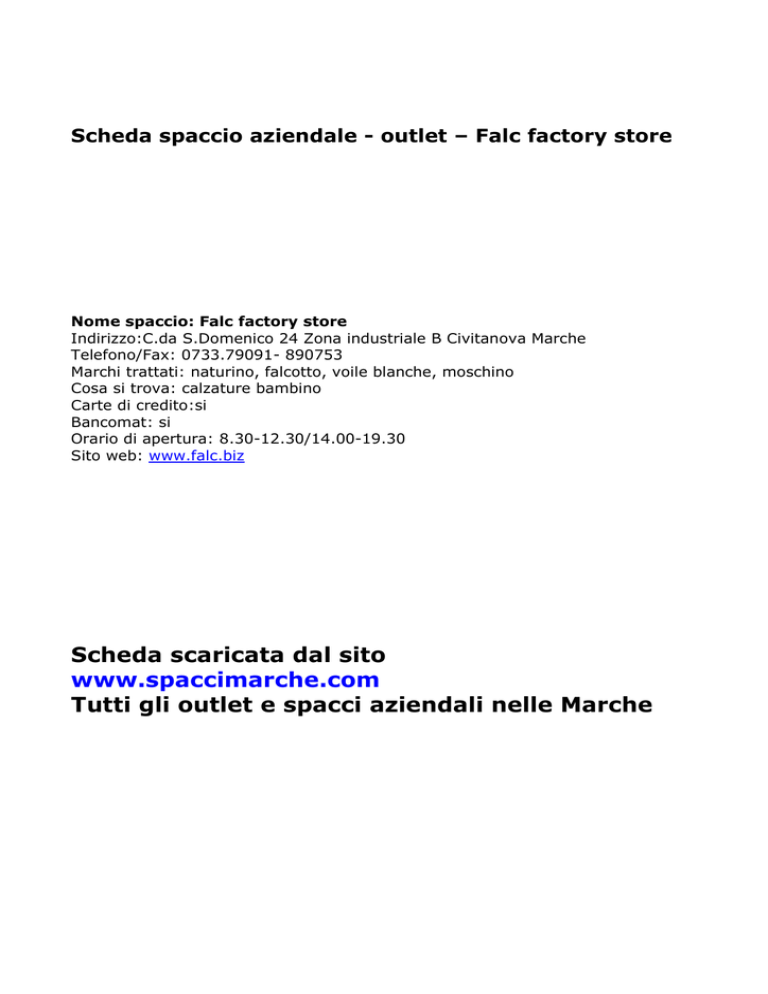 Scheda spaccio aziendale - outlet – Falc factory store

Nome spaccio: Falc factory store
Indirizzo:C.da S.Domenico 24 Zona industriale B Civitanova Marche
Telefono/Fax: 0733.79091- 890753
Marchi trattati: naturino, falcotto, voile blanche, moschino
Cosa si trova: calzature bambino
Carte di credito:si
Bancomat: si
Orario di apertura: 8.30-12.30/14.00-19.30
Sito web: www.falc.biz

Scheda scaricata dal sito
www.spaccimarche.com
Tutti gli outlet e spacci aziendali nelle Marche